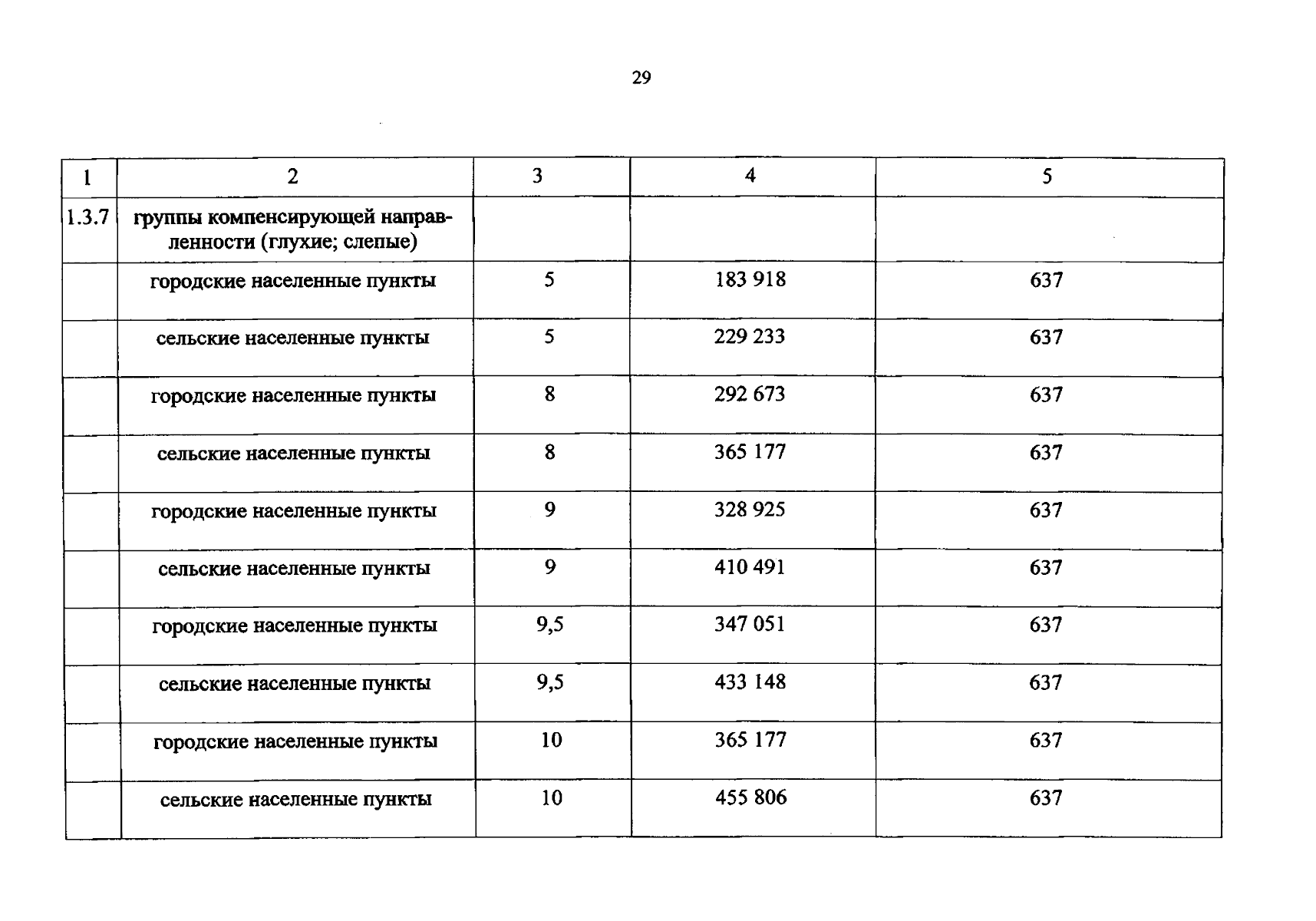 29

| 1 | 2 | 3 | 4 | 5 |
|---|---|---|---|---|
| 1.3.7 | группы компенсирующей направленности (глухие; слепые) | | | |
| | городские населенные пункты | 5 | 183 918 | 637 |
| | сельские населенные пункты | 5 | 229 233 | 637 |
| | городские населенные пункты | 8 | 292 673 | 637 |
| | сельские населенные пункты | 8 | 365 177 | 637 |
| | городские населенные пункты | 9 | 328 925 | 637 |
| | сельские населенные пункты | 9 | 410 491 | 637 |
| | городские населенные пункты | 9,5 | 347 051 | 637 |
| | сельские населенные пункты | 9,5 | 433 148 | 637 |
| | городские населенные пункты | 10 | 365 177 | 637 |
| | сельские населенные пункты | 10 | 455 806 | 637 |